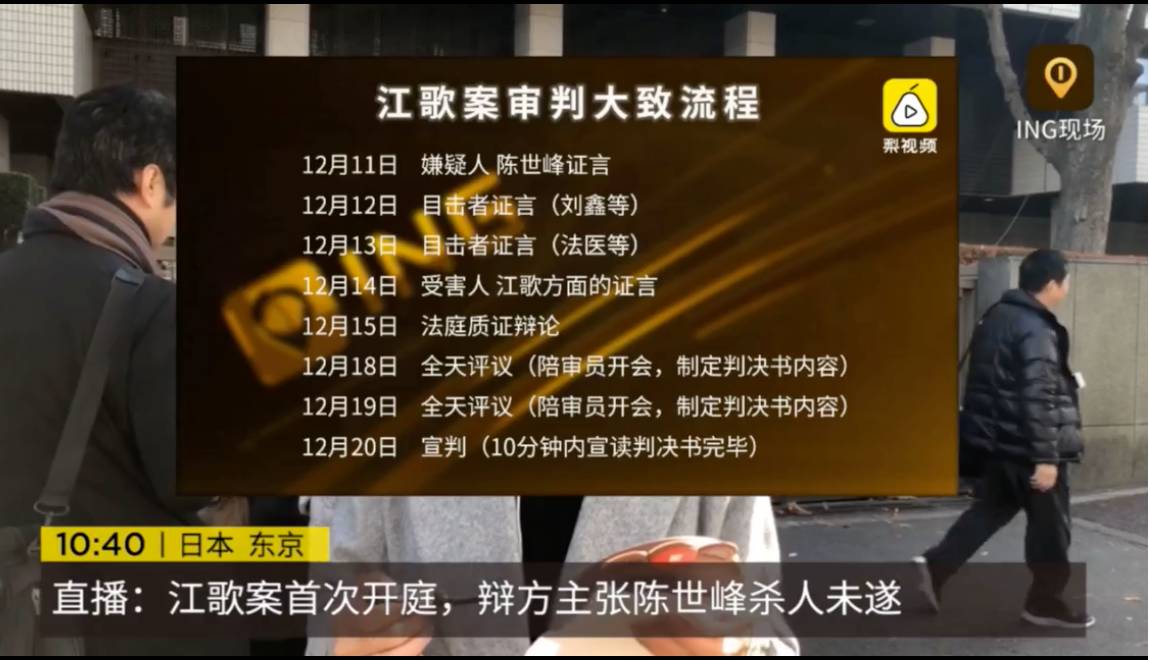 江歌案审判大致流程

梨视频

ING现场

12月11日 嫌疑人 陈世峰证言
12月12日 目击者证言（刘鑫等）
12月13日 目击者证言（法医等）
12月14日 受害人 江歌方面的证言
12月15日 法庭质证辩论
12月18日 全天评议（陪审员开会，制定判决书内容）
12月19日 全天评议（陪审员开会，制定判决书内容）
12月20日 宣判（10分钟内宣读判决书完毕）

10:40 | 日本 东京

直播：江歌案首次开庭，辩方主张陈世峰杀人未遂